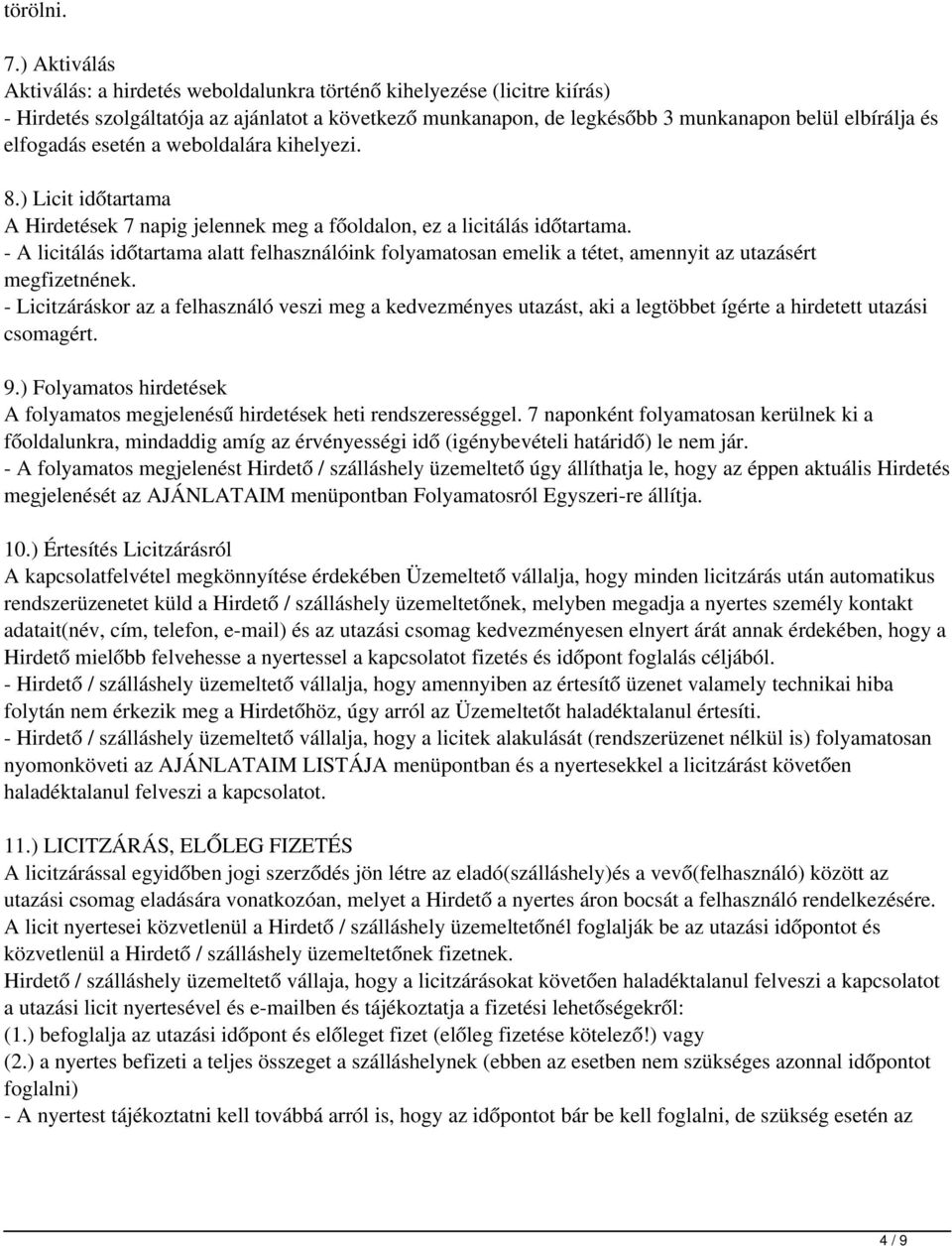 törölni.

7.) Aktiválás
Aktiválás: a hirdetés weboldalunkra történő kihelyezése (licitre kiírás)
- Hirdetés szolgáltatója az ajánlatot a következő munkanapon, de legkésőbb 3 munkanapon belül elbírálja és elfogadás esetén a weboldalára kihelyezi.

8.) Licit időtartama
A Hirdetések 7 napig jelennek meg a főoldalon, ez a licitálás időtartama.
- A licitálás időtartama alatt felhasználóink folyamatosan emelik a tétet, amennyit az utazásért megfizetnének.
- Licitzáráskor az a felhasználó veszi meg a kedvezményes utazást, aki a legtöbbet ígérte a hirdetett utazási csomagért.

9.) Folyamatos hirdetések
A folyamatos megjelenésű hirdetések heti rendszerességgel. 7 naponként folyamatosan kerülnek ki a főoldalunkra, mindaddig amíg az érvényességi idő (igénybevételi határidő) le nem jár.
- A folyamatos megjelenést Hirdető / szálláshely üzemeltető úgy állíthatja le, hogy az éppen aktuális Hirdetés megjelenését az AJÁNLATAIM menüpontban Folyamatosról Egyszeri-re állítja.

10.) Értesítés Licitzárásról
A kapcsolatfelvétel megkönnyítése érdekében Üzemeltető vállalja, hogy minden licitzárás után automatikus rendszerüzenetet küld a Hirdető / szálláshely üzemeltetőnek, melyben megadja a nyertes személy kontakt adatait(név, cím, telefon, e-mail) és az utazási csomag kedvezményesen elnyert árát annak érdekében, hogy a Hirdető mielőbb felvehesse a nyertessel a kapcsolatot fizetés és időpont foglalás céljából.
- Hirdető / szálláshely üzemeltető vállalja, hogy amennyiben az értesítő üzenet valamely technikai hiba folytán nem érkezik meg a Hirdetőhöz, úgy arról az Üzemeltetőt haladéktalanul értesíti.
- Hirdető / szálláshely üzemeltető vállalja, hogy a licitek alakulását (rendszerüzenet nélkül is) folyamatosan nyomonköveti az AJÁNLATAIM LISTÁJA menüpontban és a nyertesekkel a licitzárást követően haladéktalanul felveszi a kapcsolatot.

11.) LICITZÁRÁS, ELŐLEG FIZETÉS
A licitzárással egyidőben jogi szerződés jön létre az eladó(szálláshely)és a vevő(felhasználó) között az utazási csomag eladására vonatkozóan, melyet a Hirdető a nyertes áron bocsát a felhasználó rendelkezésére.
A licit nyertesei közvetlenül a Hirdető / szálláshely üzemeltetőnél foglalják be az utazási időpontot és közvetlenül a Hirdető / szálláshely üzemeltetőnek fizetnek.
Hirdető / szálláshely üzemeltető vállaja, hogy a licitzárásokat követően haladéktalanul felveszi a kapcsolatot a utazási licit nyertesével és e-mailben és tájékoztatja a fizetési lehetőségekről:
(1.) befoglalja az utazási időpont és előleget fizet (előleg fizetése kötelező!) vagy
(2.) a nyertes befizeti a teljes összeget a szálláshelynek (ebben az esetben nem szükséges azonnal időpontot foglalni)
- A nyertest tájékoztatni kell továbbá arról is, hogy az időpontot be kell foglalni, de szükség esetén az

4 / 9